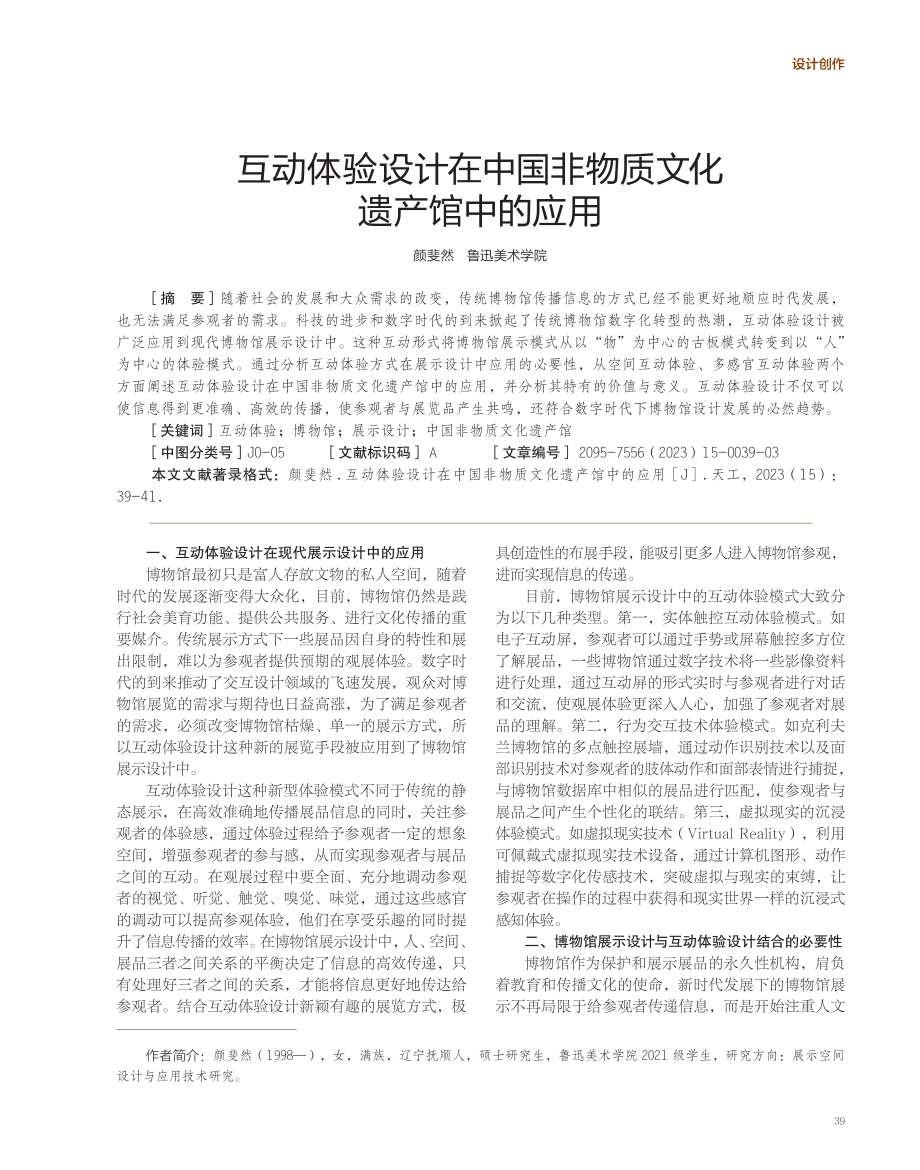 设计创作

互动体验设计在中国非物质文化遗产馆中的应用

颜斐然　鲁迅美术学院

［摘　要］随着社会的发展和大众需求的改变，传统博物馆传播信息的方式已经不能更好地顺应时代发展，也无法满足参观者的需求。科技的进步和数字时代的到来掀起了传统博物馆数字化转型的热潮，互动体验设计被广泛应用到现代博物馆展示设计中。这种互动形式将博物馆展示模式从以“物”为中心的古板模式转变到以“人”为中心的体验模式。通过分析互动体验方式在展示设计中应用的必要性，从空间互动体验、多感官互动体验两个方面阐述互动体验设计在中国非物质文化遗产馆中的应用，并分析其特有的价值与意义。互动体验设计不仅可以使信息得到更准确、高效的传播，使参观者与展览品产生共鸣，还符合数字时代下博物馆设计发展的必然趋势。

［关键词］互动体验；博物馆；展示设计；中国非物质文化遗产馆

［中图分类号］J0-05　［文献标识码］A　［文章编号］2095-7556（2023）15-0039-03

本文文献著录格式：颜斐然．互动体验设计在中国非物质文化遗产馆中的应用［J］．天工，2023（15）：39-41．

一、互动体验设计在现代展示设计中的应用

博物馆最初只是富人存放文物的私人空间，随着时代的发展逐渐变得大众化，目前，博物馆仍然是践行社会美育功能、提供公共服务、进行文化传播的重要媒介。传统展示方式下一些展品因自身的特性和展出限制，难以为参观者提供预期的观展体验。数字时代的到来推动了交互设计领域的飞速发展，观众对博物馆展览的需求与期待也日益高涨，为了满足参观者的需求，必须改变博物馆枯燥、单一的展示方式，所以互动体验设计这种新的展览手段被应用到了博物馆展示设计中。

互动体验设计这种新型体验模式不同于传统的静态展示，在高效准确地传播展品信息的同时，关注参观者的体验感，通过体验过程给予参观者一定的想象空间，增强参观者的参与感，从而实现参观者与展品之间的互动。在观展过程中要全面、充分地调动参观者的视觉、听觉、触觉、嗅觉、味觉，通过这些感官的调动可以提高参观体验，他们在享受乐趣的同时提升了信息传播的效率。在博物馆展示设计中，人、空间、展品三者之间关系的平衡决定了信息的高效传递，只有处理好三者之间的关系，才能将信息更好地传达给参观者。结合互动体验设计新颖有趣的展览方式，极具创造性的布展手段，能吸引更多人进入博物馆参观，进而实现信息的传递。

目前，博物馆展示设计中的互动体验模式大致分为以下几种类型。第一，实体触控互动体验模式。如电子互动屏，参观者可以通过手势或屏幕触控多方位了解展品，一些博物馆通过数字技术将一些影像资料进行处理，通过互动屏的形式实时与参观者进行对话和交流，使观展体验更深入人心，加强了参观者对展品的理解。第二，行为交互技术体验模式。如克利夫兰博物馆的多点触控展墙，通过动作识别技术以及面部识别技术对参观者的肢体动作和面部表情进行捕捉，与博物馆数据库中相似的展品进行匹配，使参观者与展品之间产生个性化的联结。第三，虚拟现实的沉浸体验模式。如虚拟现实技术（Virtual Reality），利用可佩戴式虚拟现实技术设备，通过计算机图形、动作捕捉等数字化传感技术，突破虚拟与现实的束缚，让参观者在操作的过程中获得和现实世界一样的沉浸式感知体验。

二、博物馆展示设计与互动体验设计结合的必要性

博物馆作为保护和展示展品的永久性机构，肩负着教育和传播文化的使命，新时代发展下的博物馆展示不再局限于给参观者传递信息，而是开始注重人文

作者简介：颜斐然（1998—），女，满族，辽宁抚顺人，硕士研究生，鲁迅美术学院2021级学生，研究方向：展示空间设计与应用技术研究。

39